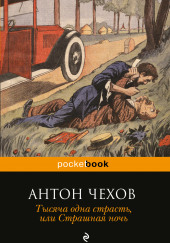 pocketbook

АНТОН ЧЕХОВ

Тысяча одна страсть, или Страшная ночь